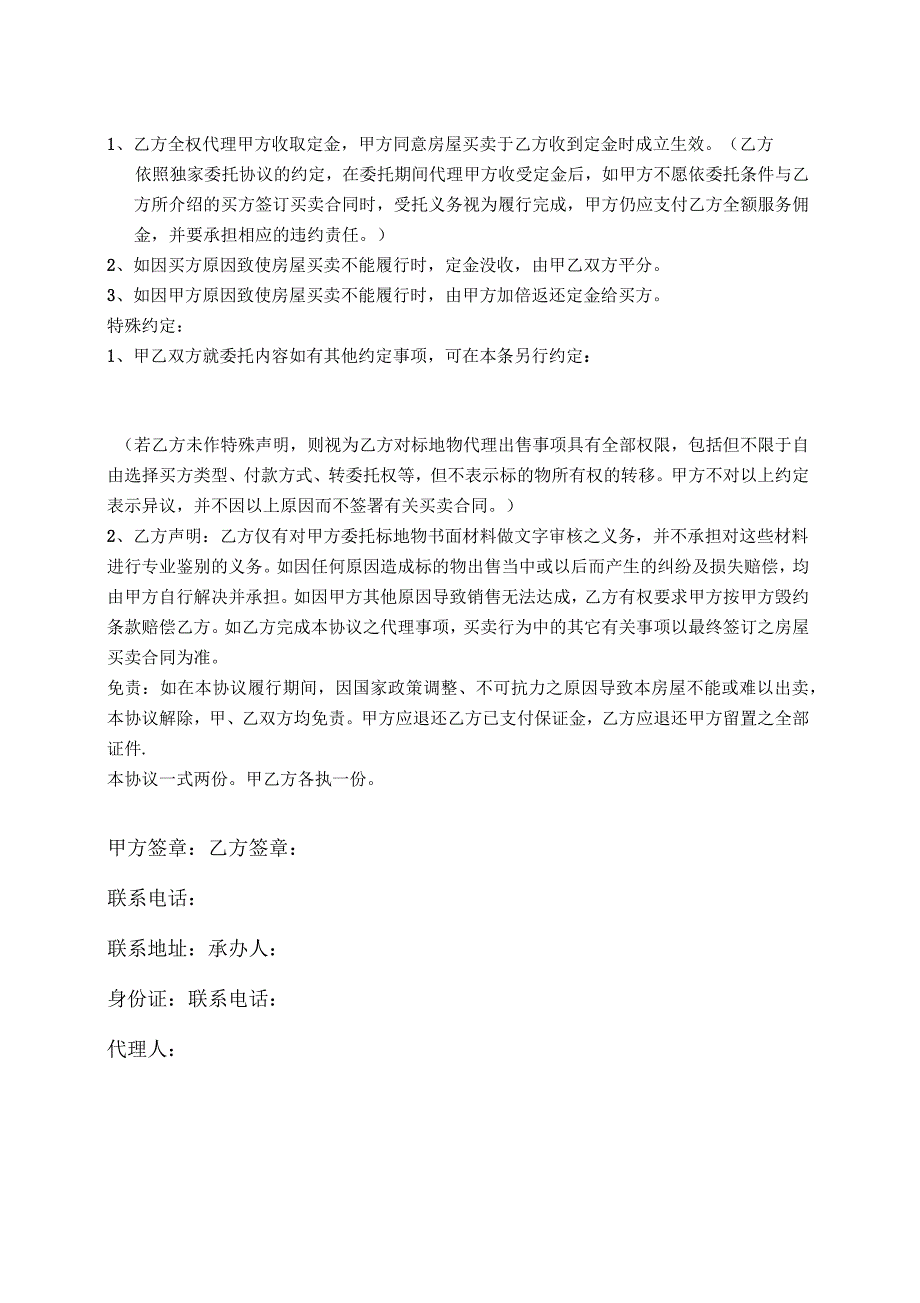 1、乙方全权代理甲方收取定金，甲方同意房屋买卖于乙方收到定金时成立生效。（乙方依照独家委托协议的约定，在委托期间代理甲方收受定金后，如甲方不愿依委托条件与乙方所介绍的买方签订买卖合同时，受托义务视为履行完成，甲方仍应支付乙方全额服务佣金，并要承担相应的违约责任。）
2、如因买方原因致使房屋买卖不能履行时，定金没收，由甲乙双方平分。
3、如因甲方原因致使房屋买卖不能履行时，由甲方加倍返还定金给买方。
特殊约定：
1、甲乙双方就委托内容如有其他约定事项，可在本条另行约定：

（若乙方未作特殊声明，则视为乙方对标地物代理出售事项具有全部权限，包括但不限于自由选择买方类型、付款方式、转委托权等，但不表示标的物所有权的转移。甲方不对以上约定表示异议，并不因以上原因而不签署有关买卖合同。）
2、乙方声明：乙方仅有对甲方委托标地物书面材料做文字审核之义务，并不承担对这些材料进行专业鉴别的义务。如因任何原因造成标的物出售当中或以后而产生的纠纷及损失赔偿，均由甲方自行解决并承担。如因甲方其他原因导致销售无法达成，乙方有权要求甲方按甲方毁约条款赔偿乙方。如乙方完成本协议之代理事项，买卖行为中的其它有关事项以最终签订之房屋买卖合同为准。
免责：如在本协议履行期间，因国家政策调整、不可抗力之原因导致本房屋不能或难以出卖，本协议解除，甲、乙双方均免责。甲方应退还乙方已支付保证金，乙方应退还甲方留置之全部证件.
本协议一式两份。甲乙方各执一份。

甲方签章：乙方签章：

联系电话：

联系地址：承办人：

身份证：联系电话：

代理人：